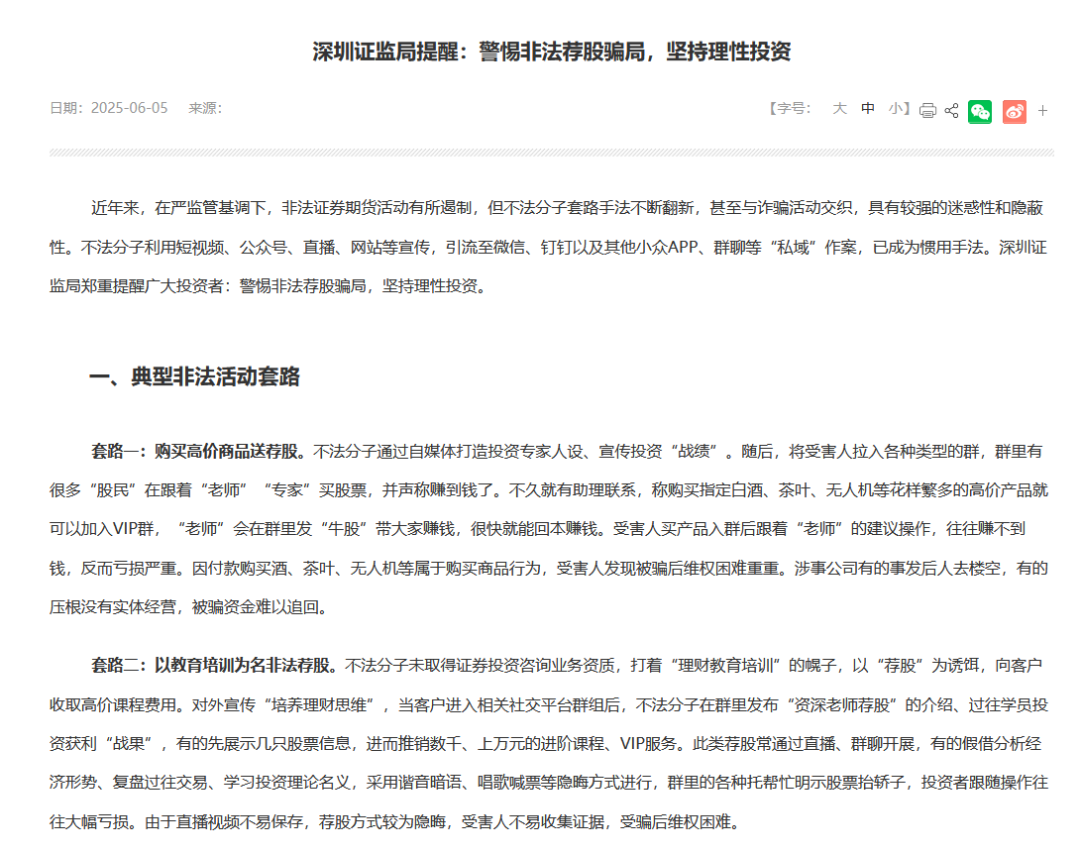 深圳证监局提醒：警惕非法荐股骗局，坚持理性投资

日期：2025-06-05　来源：

【字号：　大　中　小】

+

近年来，在严监管基调下，非法证券期货活动有所遏制，但不法分子套路手法不断翻新，甚至与诈骗活动交织，具有较强的迷惑性和隐蔽性。不法分子利用短视频、公众号、直播、网站等宣传，引流至微信、钉钉以及其他小众APP、群聊等“私域”作案，已成为惯用手法。深圳证监局郑重提醒广大投资者：警惕非法荐股骗局，坚持理性投资。

一、典型非法活动套路

套路一：购买高价商品送荐股。不法分子通过自媒体打造投资专家人设、宣传投资“战绩”。随后，将受害人拉入各种类型的群，群里有很多“股民”在跟着“老师”“专家”买股票，并声称赚到钱了。不久就有助理联系，称购买指定白酒、茶叶、无人机等花样繁多的高价产品就可以加入VIP群，“老师”会在群里发“牛股”带大家赚钱，很快就能回本赚钱。受害人买产品入群后跟着“老师”的建议操作，往往赚不到钱，反而亏损严重。因付款购买酒、茶叶、无人机等属于购买商品行为，受害人发现被骗后维权困难重重。涉事公司有的事发后人去楼空，有的压根没有实体经营，被骗资金难以追回。

套路二：以教育培训为名非法荐股。不法分子未取得证券投资咨询业务资质，打着“理财教育培训”的幌子，以“荐股”为诱饵，向客户收取高价课程费用。对外宣传“培养理财思维”，当客户进入相关社交平台群组后，不法分子在群里发布“资深老师荐股”的介绍、过往学员投资获利“战果”，有的先展示几只股票信息，进而推销数千、上万元的进阶课程、VIP服务。此类荐股常通过直播、群聊开展，有的假借分析经济形势、复盘过往交易、学习投资理论名义，采用谐音暗语、唱歌喊票等隐晦方式进行，群里的各种托帮忙明示股票抬轿子，投资者跟随操作往往大幅亏损。由于直播视频不易保存，荐股方式较为隐晦，受害人不易收集证据，受骗后维权困难。